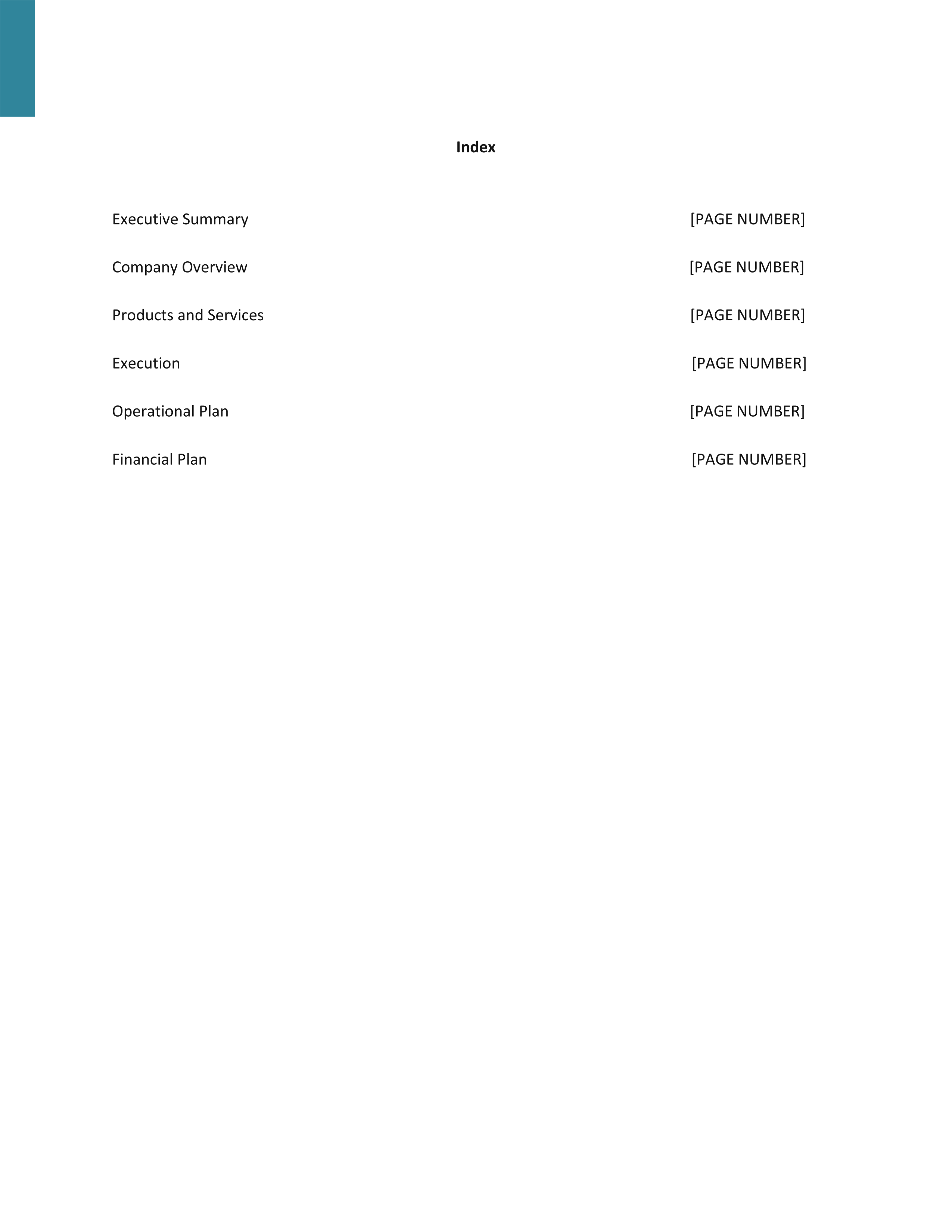 Index

Executive Summary [PAGE NUMBER]

Company Overview [PAGE NUMBER]

Products and Services [PAGE NUMBER]

Execution [PAGE NUMBER]

Operational Plan [PAGE NUMBER]

Financial Plan [PAGE NUMBER]